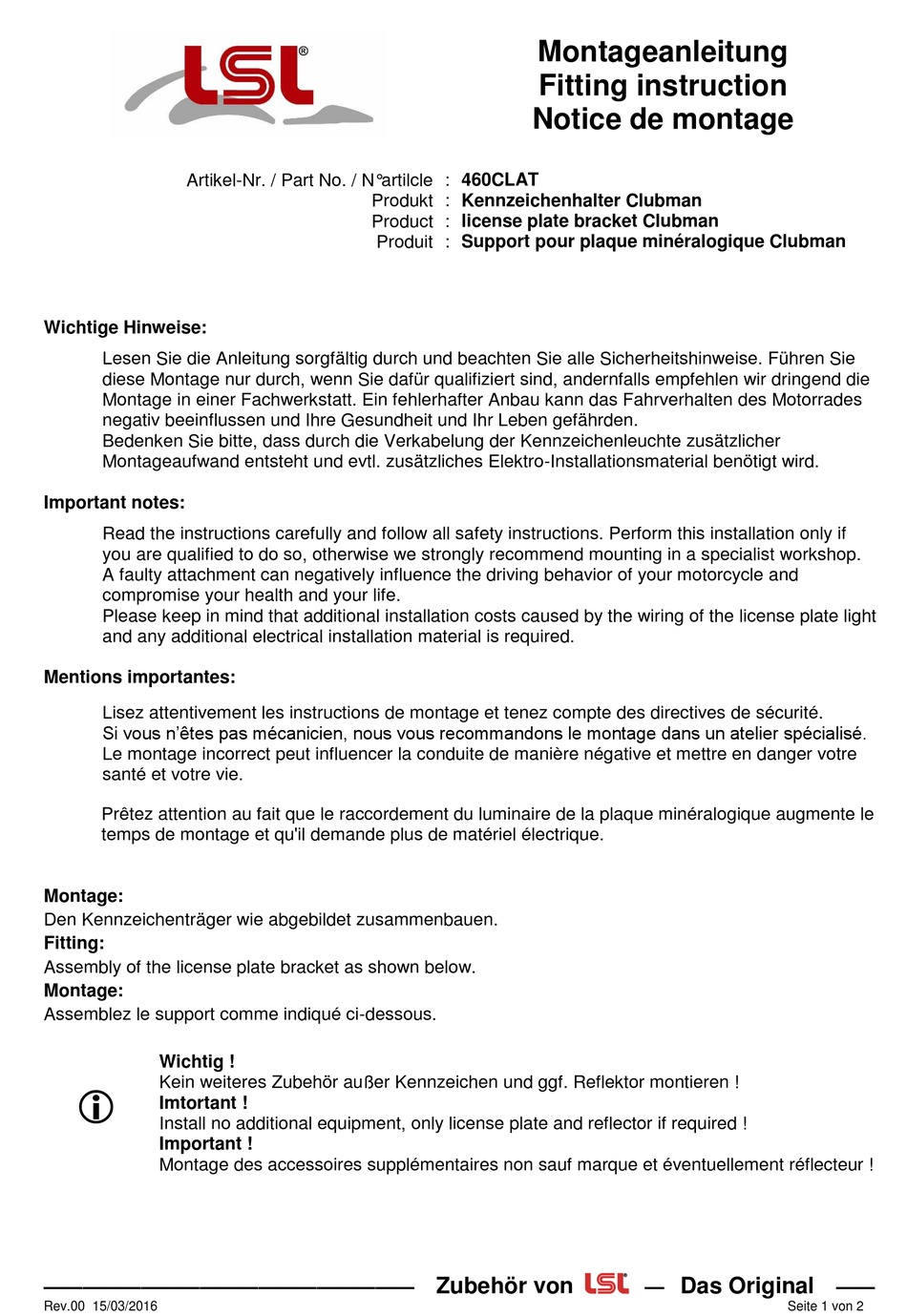 LSL®

Montageanleitung
Fitting instruction
Notice de montage

Artikel-Nr. / Part No. / N°artilcle : 460CLAT
Produkt : Kennzeichenhalter Clubman
Product : license plate bracket Clubman
Produit : Support pour plaque minéralogique Clubman

Wichtige Hinweise:

Lesen Sie die Anleitung sorgfältig durch und beachten Sie alle Sicherheitshinweise. Führen Sie diese Montage nur durch, wenn Sie dafür qualifiziert sind, andernfalls empfehlen wir dringend die Montage in einer Fachwerkstatt. Ein fehlerhafter Anbau kann das Fahrverhalten des Motorrades negativ beeinflussen und Ihre Gesundheit und Ihr Leben gefährden.
Bedenken Sie bitte, dass durch die Verkabelung der Kennzeichenleuchte zusätzlicher Montageaufwand entsteht und evtl. zusätzliches Elektro-Installationsmaterial benötigt wird.

Important notes:

Read the instructions carefully and follow all safety instructions. Perform this installation only if you are qualified to do so, otherwise we strongly recommend mounting in a specialist workshop. A faulty attachment can negatively influence the driving behavior of your motorcycle and compromise your health and your life.
Please keep in mind that additional installation costs caused by the wiring of the license plate light and any additional electrical installation material is required.

Mentions importantes:

Lisez attentivement les instructions de montage et tenez compte des directives de sécurité.
Si vous n'êtes pas mécanicien, nous vous recommandons le montage dans un atelier spécialisé.
Le montage incorrect peut influencer la conduite de manière négative et mettre en danger votre santé et votre vie.

Prêtez attention au fait que le raccordement du luminaire de la plaque minéralogique augmente le temps de montage et qu'il demande plus de matériel électrique.

Montage:
Den Kennzeichenträger wie abgebildet zusammenbauen.
Fitting:
Assembly of the license plate bracket as shown below.
Montage:
Assemblez le support comme indiqué ci-dessous.

Wichtig !
Kein weiteres Zubehör außer Kennzeichen und ggf. Reflektor montieren !
Imtortant !
Install no additional equipment, only license plate and reflector if required !
Important !
Montage des accessoires supplémentaires non sauf marque et éventuellement réflecteur !

Zubehör von LSL — Das Original

Rev.00 15/03/2016
Seite 1 von 2